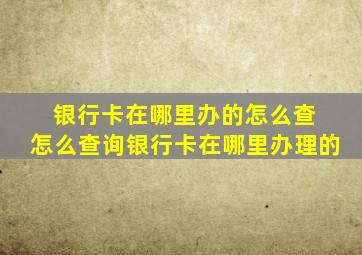 银行卡在哪里办的怎么查
怎么查询银行卡在哪里办理的